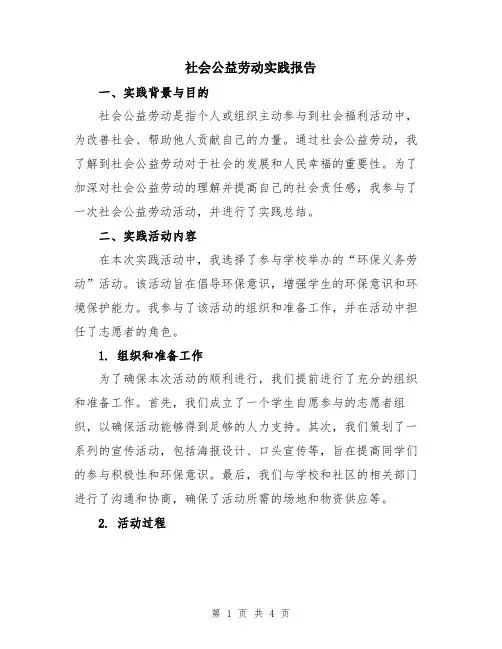 社会公益劳动实践报告

一、实践背景与目的

社会公益劳动是指个人或组织主动参与到社会福利活动中，为改善社会、帮助他人贡献自己的力量。通过社会公益劳动，我了解到社会公益劳动对于社会的发展和人民幸福的重要性。为了加深对社会公益劳动的理解并提高自己的社会责任感，我参与了一次社会公益劳动活动，并进行了实践总结。

二、实践活动内容

在本次实践活动中，我选择了参与学校举办的“环保义务劳动”活动。该活动旨在倡导环保意识，增强学生的环保意识和环境保护能力。我参与了该活动的组织和准备工作，并在活动中担任了志愿者的角色。

1. 组织和准备工作

为了确保本次活动的顺利进行，我们提前进行了充分的组织和准备工作。首先，我们成立了一个学生自愿参与的志愿者组织，以确保活动能够得到足够的人力支持。其次，我们策划了一系列的宣传活动，包括海报设计、口头宣传等，旨在提高同学们的参与积极性和环保意识。最后，我们与学校和社区的相关部门进行了沟通和协商，确保了活动所需的场地和物资供应等。

2. 活动过程

第 1 页 共 4 页